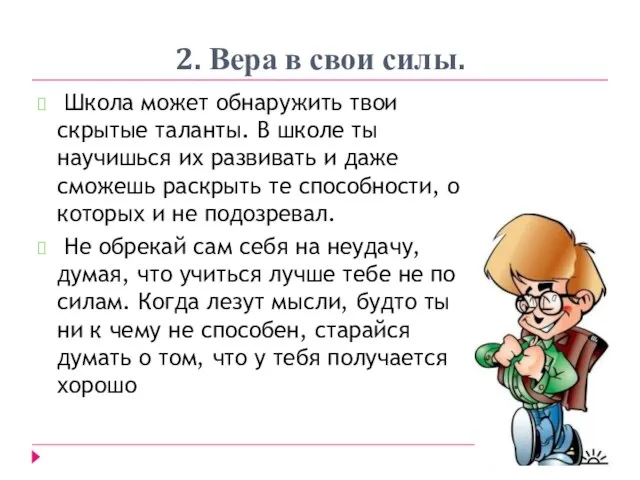 2. Вера в свои силы.

Школа может обнаружить твои скрытые таланты. В школе ты научишься их развивать и даже сможешь раскрыть те способности, о которых и не подозревал.

Не обрекай сам себя на неудачу, думая, что учиться лучше тебе не по силам. Когда лезут мысли, будто ты ни к чему не способен, старайся думать о том, что у тебя получается хорошо